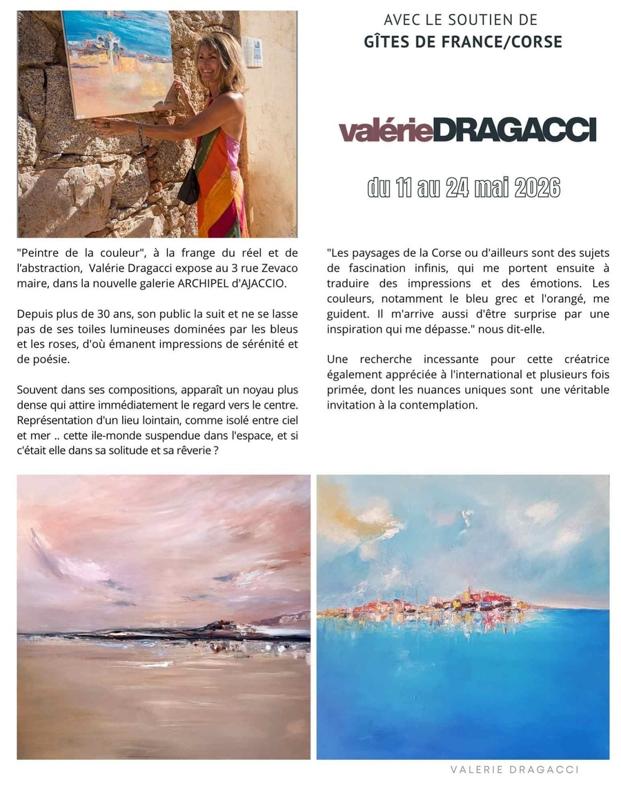 AVEC LE SOUTIEN DE
GÎTES DE FRANCE/CORSE

valérieDRAGACCI

du 11 au 24 mai 2026

"Peintre de la couleur", à la frange du réel et de l'abstraction, Valérie Dragacci expose au 3 rue Zevaco maire, dans la nouvelle galerie ARCHIPEL d'AJACCIO.

Depuis plus de 30 ans, son public la suit et ne se lasse pas de ses toiles lumineuses dominées par les bleus et les roses, d'où émanent impressions de sérénité et de poésie.

Souvent dans ses compositions, apparaît un noyau plus dense qui attire immédiatement le regard vers le centre. Représentation d'un lieu lointain, comme isolé entre ciel et mer .. cette ile-monde suspendue dans l'espace, et si c'était elle dans sa solitude et sa rêverie ?

"Les paysages de la Corse ou d'ailleurs sont des sujets de fascination infinis, qui me portent ensuite à traduire des impressions et des émotions. Les couleurs, notamment le bleu grec et l'orangé, me guident. Il m'arrive aussi d'être surprise par une inspiration qui me dépasse." nous dit-elle.

Une recherche incessante pour cette créatrice également appréciée à l'international et plusieurs fois primée, dont les nuances uniques sont une véritable invitation à la contemplation.

VALERIE DRAGACCI